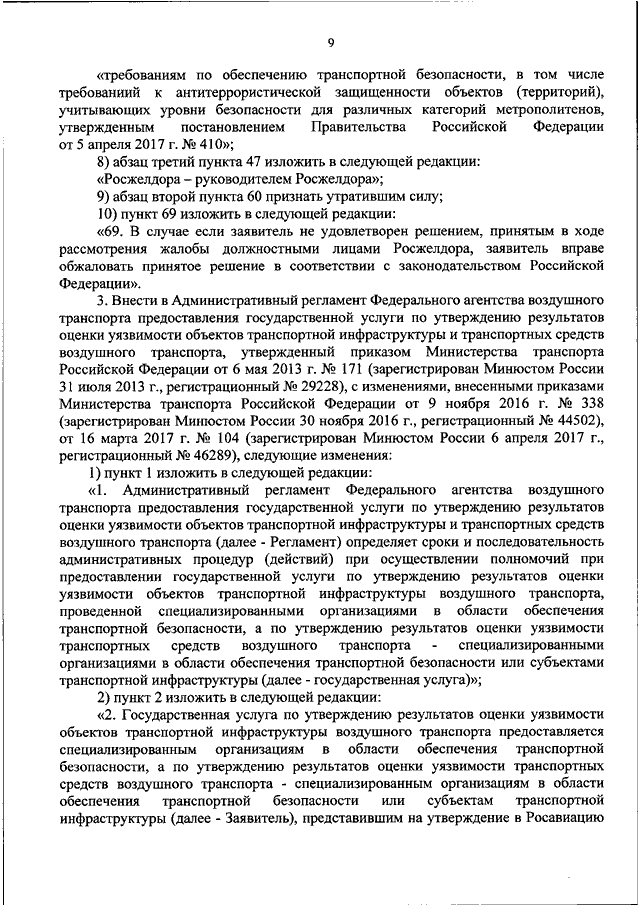 9

«требованиям по обеспечению транспортной безопасности, в том числе требований к антитеррористической защищенности объектов (территорий), учитывающих уровни безопасности для различных категорий метрополитенов, утвержденным постановлением Правительства Российской Федерации от 5 апреля 2017 г. № 410»;

8) абзац третий пункта 47 изложить в следующей редакции:

«Росжелдора – руководителем Росжелдора»;

9) абзац второй пункта 60 признать утратившим силу;

10) пункт 69 изложить в следующей редакции:

«69. В случае если заявитель не удовлетворен решением, принятым в ходе рассмотрения жалобы должностными лицами Росжелдора, заявитель вправе обжаловать принятое решение в соответствии с законодательством Российской Федерации».

3. Внести в Административный регламент Федерального агентства воздушного транспорта предоставления государственной услуги по утверждению результатов оценки уязвимости объектов транспортной инфраструктуры и транспортных средств воздушного транспорта, утвержденный приказом Министерства транспорта Российской Федерации от 6 мая 2013 г. № 171 (зарегистрирован Минюстом России 31 июля 2013 г., регистрационный № 29228), с изменениями, внесенными приказами Министерства транспорта Российской Федерации от 9 ноября 2016 г. № 338 (зарегистрирован Минюстом России 30 ноября 2016 г., регистрационный № 44502), от 16 марта 2017 г. № 104 (зарегистрирован Минюстом России 6 апреля 2017 г., регистрационный № 46289), следующие изменения:

1) пункт 1 изложить в следующей редакции:

«1. Административный регламент Федерального агентства воздушного транспорта предоставления государственной услуги по утверждению результатов оценки уязвимости объектов транспортной инфраструктуры и транспортных средств воздушного транспорта (далее - Регламент) определяет сроки и последовательность административных процедур (действий) при осуществлении полномочий при предоставлении государственной услуги по утверждению результатов оценки уязвимости объектов транспортной инфраструктуры воздушного транспорта, проведенной специализированными организациями в области обеспечения транспортной безопасности, а по утверждению результатов оценки уязвимости транспортных средств воздушного транспорта - специализированными организациями в области обеспечения транспортной безопасности или субъектами транспортной инфраструктуры (далее - государственная услуга)»;

2) пункт 2 изложить в следующей редакции:

«2. Государственная услуга по утверждению результатов оценки уязвимости объектов транспортной инфраструктуры воздушного транспорта предоставляется специализированным организациям в области обеспечения транспортной безопасности, а по утверждению результатов оценки уязвимости транспортных средств воздушного транспорта - специализированным организациям в области обеспечения транспортной безопасности или субъектам транспортной инфраструктуры (далее - Заявитель), представившим на утверждение в Росавиацию